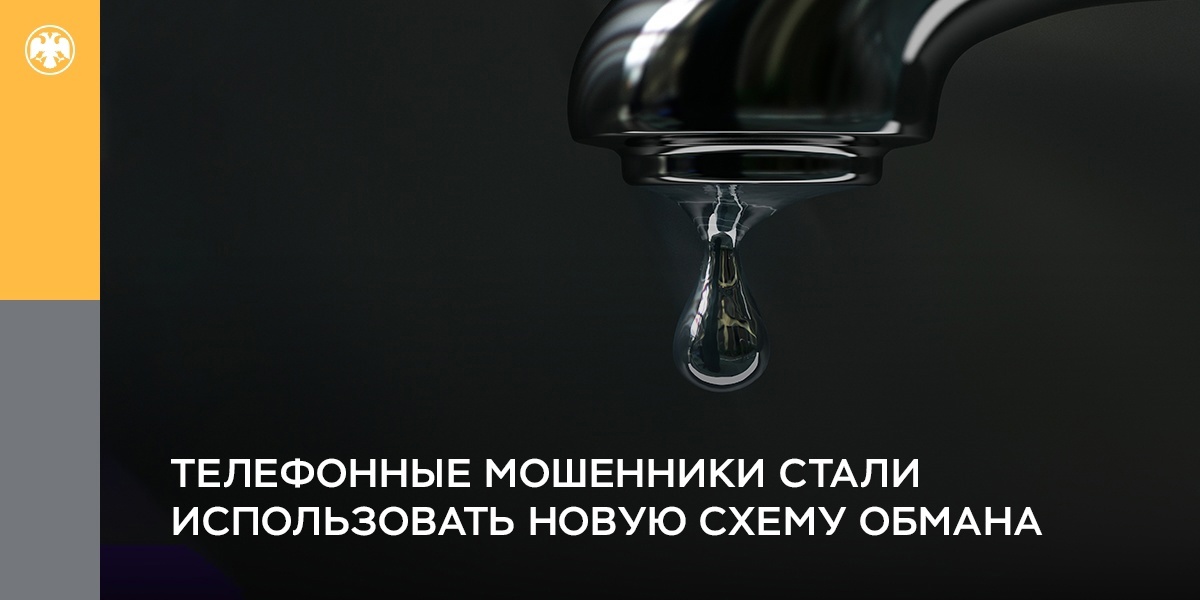 ТЕЛЕФОННЫЕ МОШЕННИКИ СТАЛИ ИСПОЛЬЗОВАТЬ НОВУЮ СХЕМУ ОБМАНА